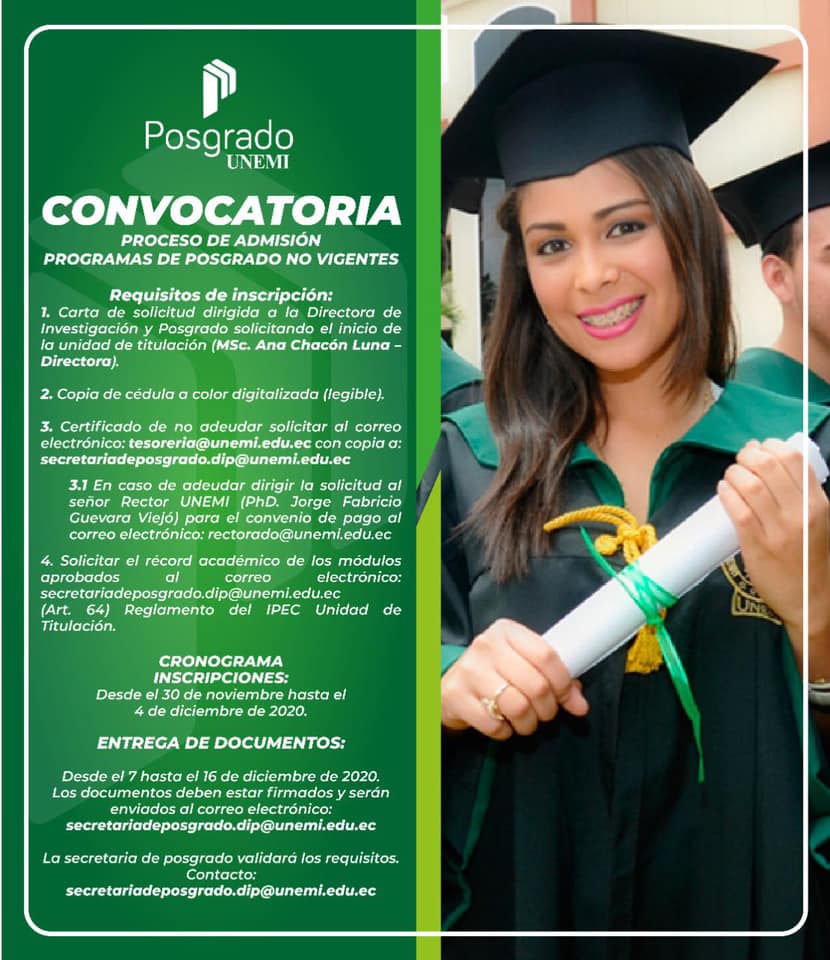 Posgrado
UNEMI

CONVOCATORIA
PROCESO DE ADMISIÓN
PROGRAMAS DE POSGRADO NO VIGENTES

Requisitos de inscripción:
1. Carta de solicitud dirigida a la Directora de Investigación y Posgrado solicitando el inicio de la unidad de titulación (MSc. Ana Chacón Luna – Directora).

2. Copia de cédula a color digitalizada (legible).

3. Certificado de no adeudar solicitar al correo electrónico: tesoreria@unemi.edu.ec con copia a: secretariadeposgrado.dip@unemi.edu.ec

3.1 En caso de adeudar dirigir la solicitud al señor Rector UNEMI (PhD. Jorge Fabricio Guevara Viejó) para el convenio de pago al correo electrónico: rectorado@unemi.edu.ec

4. Solicitar el récord académico de los módulos aprobados al correo electrónico: secretariadeposgrado.dip@unemi.edu.ec (Art. 64) Reglamento del IPEC Unidad de Titulación.

CRONOGRAMA
INSCRIPCIONES:
Desde el 30 de noviembre hasta el 4 de diciembre de 2020.

ENTREGA DE DOCUMENTOS:

Desde el 7 hasta el 16 de diciembre de 2020. Los documentos deben estar firmados y serán enviados al correo electrónico: secretariadeposgrado.dip@unemi.edu.ec

La secretaria de posgrado validará los requisitos.
Contacto:
secretariadeposgrado.dip@unemi.edu.ec